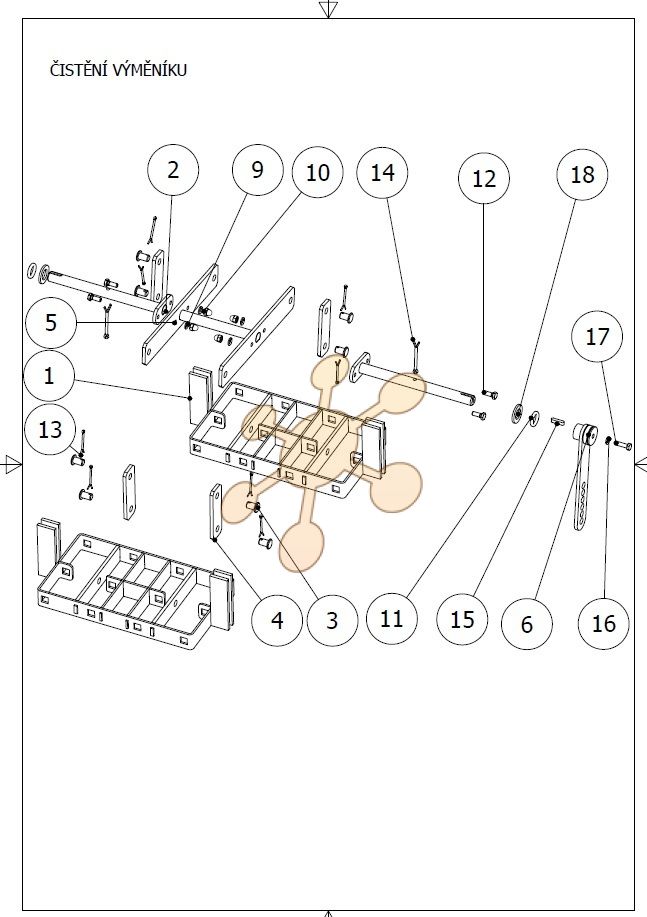 ČISTĚNÍ VÝMĚNÍKU

2
9
10
14
12
18
5
1
17
13
4
3
11
15
6
16